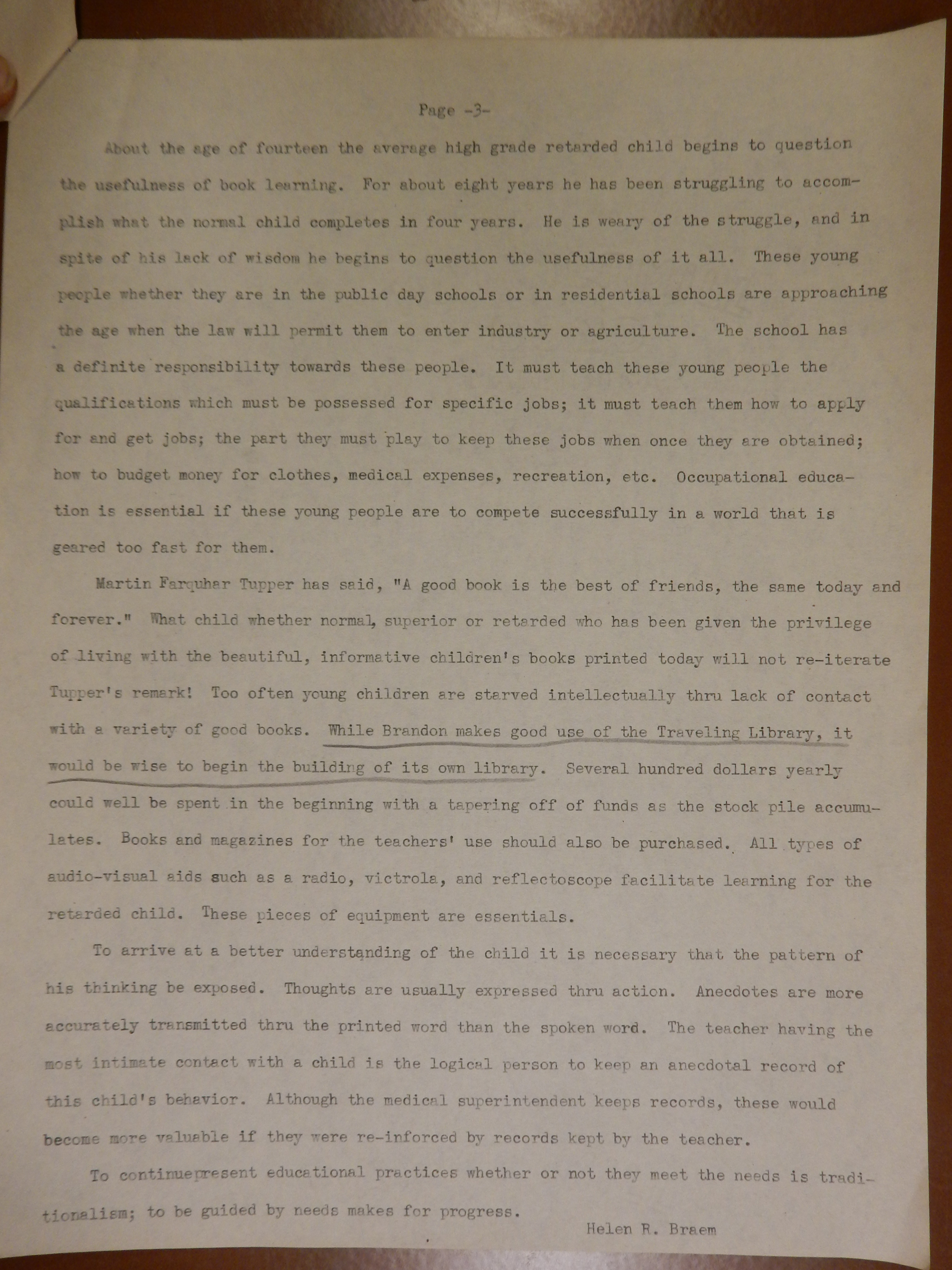 Page -3-

About the age of fourteen the average high grade retarded child begins to question the usefulness of book learning. For about eight years he has been struggling to accomplish what the normal child completes in four years. He is weary of the struggle, and in spite of his lack of wisdom he begins to question the usefulness of it all. These young people whether they are in the public day schools or in residential schools are approaching the age when the law will permit them to enter industry or agriculture. The school has a definite responsibility towards these people. It must teach these young people the qualifications which must be possessed for specific jobs; it must teach them how to apply for and get jobs; the part they must play to keep these jobs when once they are obtained; how to budget money for clothes, medical expenses, recreation, etc. Occupational education is essential if these young people are to compete successfully in a world that is geared too fast for them.

Martin Farquhar Tupper has said, "A good book is the best of friends, the same today and forever." What child whether normal, superior or retarded who has been given the privilege of living with the beautiful, informative children's books printed today will not re-iterate Tupper's remark! Too often young children are starved intellectually thru lack of contact with a variety of good books. While Brandon makes good use of the Traveling Library, it would be wise to begin the building of its own library. Several hundred dollars yearly could well be spent in the beginning with a tapering off of funds as the stock pile accumulates. Books and magazines for the teachers' use should also be purchased. All types of audio-visual aids such as a radio, victrola, and reflectoscope facilitate learning for the retarded child. These pieces of equipment are essentials.

To arrive at a better understanding of the child it is necessary that the pattern of his thinking be exposed. Thoughts are usually expressed thru action. Anecdotes are more accurately transmitted thru the printed word than the spoken word. The teacher having the most intimate contact with a child is the logical person to keep an anecdotal record of this child's behavior. Although the medical superintendent keeps records, these would become more valuable if they were re-inforced by records kept by the teacher.

To continuepresent educational practices whether or not they meet the needs is traditionalism; to be guided by needs makes for progress.

Helen R. Braem